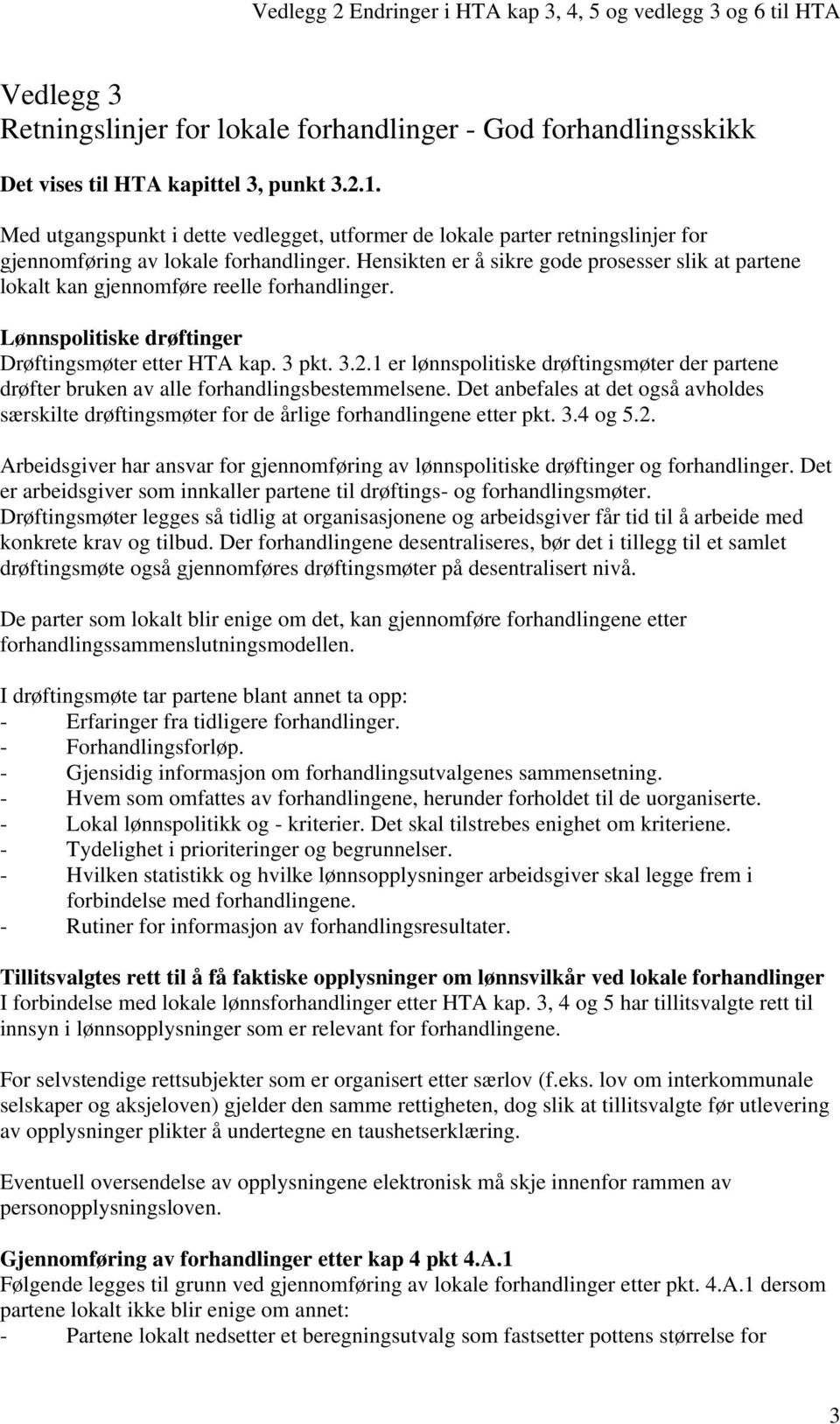 Vedlegg 2 Endringer i HTA kap 3, 4, 5 og vedlegg 3 og 6 til HTA

Vedlegg 3
Retningslinjer for lokale forhandlinger - God forhandlingsskikk

Det vises til HTA kapittel 3, punkt 3.2.1.

Med utgangspunkt i dette vedlegget, utformer de lokale parter retningslinjer for gjennomføring av lokale forhandlinger. Hensikten er å sikre gode prosesser slik at partene lokalt kan gjennomføre reelle forhandlinger.

Lønnspolitiske drøftinger
Drøftingsmøter etter HTA kap. 3 pkt. 3.2.1 er lønnspolitiske drøftingsmøter der partene drøfter bruken av alle forhandlingsbestemmelsene. Det anbefales at det også avholdes særskilte drøftingsmøter for de årlige forhandlingene etter pkt. 3.4 og 5.2.

Arbeidsgiver har ansvar for gjennomføring av lønnspolitiske drøftinger og forhandlinger. Det er arbeidsgiver som innkaller partene til drøftings- og forhandlingsmøter. Drøftingsmøter legges så tidlig at organisasjonene og arbeidsgiver får tid til å arbeide med konkrete krav og tilbud. Der forhandlingene desentraliseres, bør det i tillegg til et samlet drøftingsmøte også gjennomføres drøftingsmøter på desentralisert nivå.

De parter som lokalt blir enige om det, kan gjennomføre forhandlingene etter forhandlingssammenslutningsmodellen.

I drøftingsmøte tar partene blant annet ta opp:
- Erfaringer fra tidligere forhandlinger.
- Forhandlingsforløp.
- Gjensidig informasjon om forhandlingsutvalgenes sammensetning.
- Hvem som omfattes av forhandlingene, herunder forholdet til de uorganiserte.
- Lokal lønnspolitikk og - kriterier. Det skal tilstrebes enighet om kriteriene.
- Tydelighet i prioriteringer og begrunnelser.
- Hvilken statistikk og hvilke lønnsopplysninger arbeidsgiver skal legge frem i forbindelse med forhandlingene.
- Rutiner for informasjon av forhandlingsresultater.

Tillitsvalgtes rett til å få faktiske opplysninger om lønnsvilkår ved lokale forhandlinger
I forbindelse med lokale lønnsforhandlinger etter HTA kap. 3, 4 og 5 har tillitsvalgte rett til innsyn i lønnsopplysninger som er relevant for forhandlingene.

For selvstendige rettsubjekter som er organisert etter særlov (f.eks. lov om interkommunale selskaper og aksjeloven) gjelder den samme rettigheten, dog slik at tillitsvalgte før utlevering av opplysninger plikter å undertegne en taushetserklæring.

Eventuell oversendelse av opplysningene elektronisk må skje innenfor rammen av personopplysningsloven.

Gjennomføring av forhandlinger etter kap 4 pkt 4.A.1
Følgende legges til grunn ved gjennomføring av lokale forhandlinger etter pkt. 4.A.1 dersom partene lokalt ikke blir enige om annet:
- Partene lokalt nedsetter et beregningsutvalg som fastsetter pottens størrelse for

3